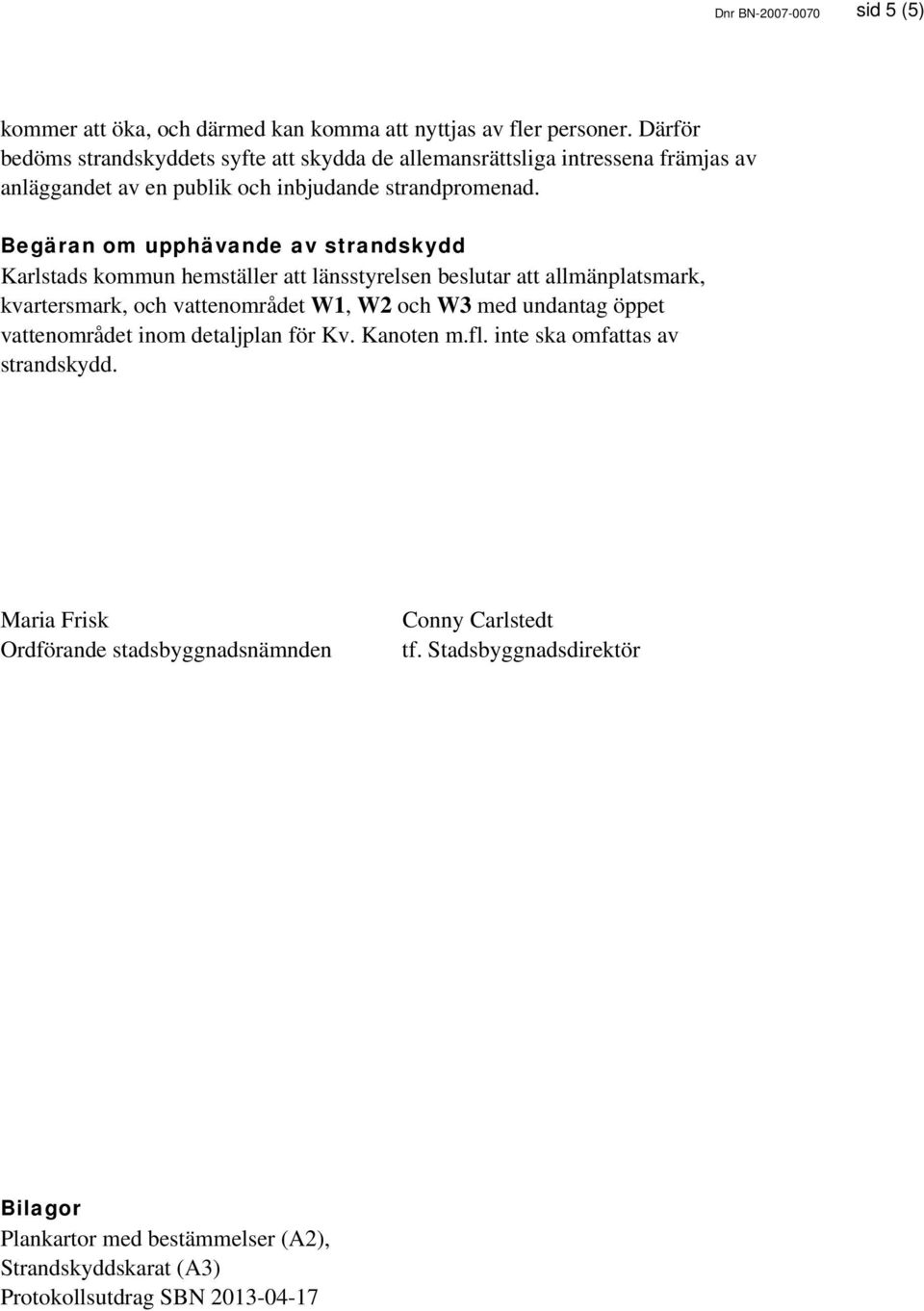 Dnr BN-2007-0070 sid 5 (5)

kommer att öka, och därmed kan komma att nyttjas av fler personer. Därför bedöms strandskyddets syfte att skydda de allemansrättsliga intressena främjas av anläggandet av en publik och inbjudande strandpromenad.

Begäran om upphävande av strandskydd
Karlstads kommun hemställer att länsstyrelsen beslutar att allmänplatsmark, kvartersmark, och vattenområdet W1, W2 och W3 med undantag öppet vattenområdet inom detaljplan för Kv. Kanoten m.fl. inte ska omfattas av strandskydd.

Maria Frisk
Ordförande stadsbyggnadsnämnden

Conny Carlstedt
tf. Stadsbyggnadsdirektör

Bilagor
Plankartor med bestämmelser (A2),
Strandskyddskarat (A3)
Protokollsutdrag SBN 2013-04-17